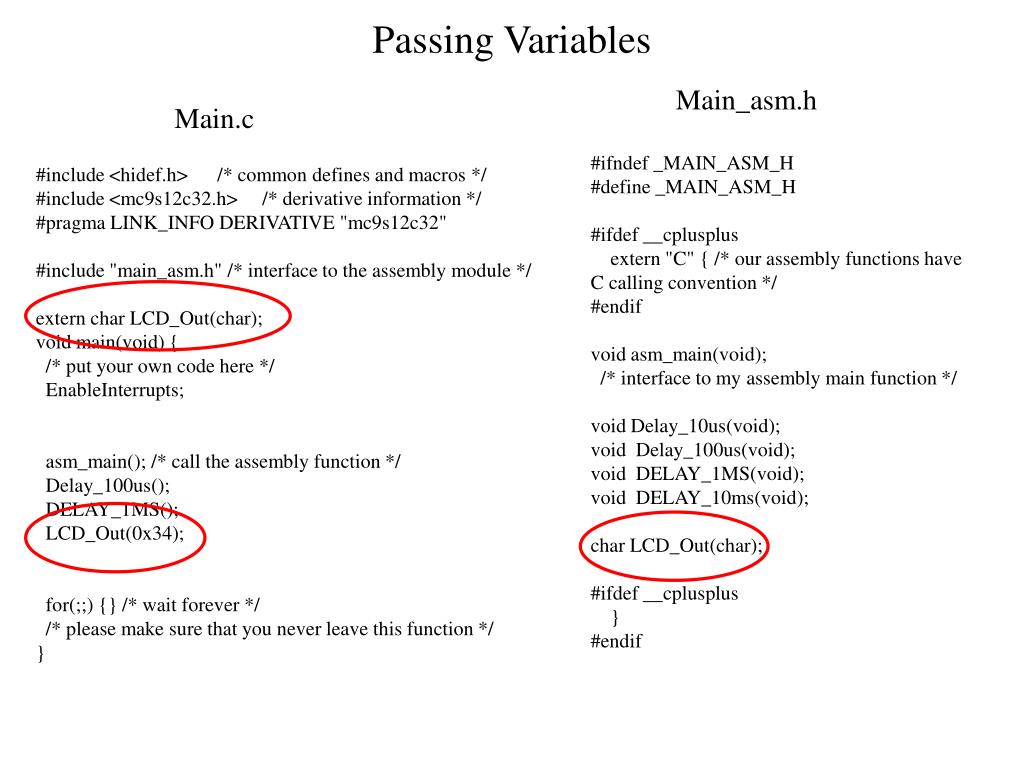 Passing Variables

Main.c

#include <hidef.h> /* common defines and macros */
#include <mc9s12c32.h> /* derivative information */
#pragma LINK_INFO DERIVATIVE "mc9s12c32"

#include "main_asm.h" /* interface to the assembly module */

extern char LCD_Out(char);
void main(void) {
/* put your own code here */
EnableInterrupts;

asm_main(); /* call the assembly function */
Delay_100us();
DELAY_1MS();
LCD_Out(0x34);

for(;;) {} /* wait forever */
/* please make sure that you never leave this function */
}

Main_asm.h

#ifndef _MAIN_ASM_H
#define _MAIN_ASM_H

#ifdef __cplusplus
extern "C" { /* our assembly functions have C calling convention */
#endif

void asm_main(void);
/* interface to my assembly main function */

void Delay_10us(void);
void Delay_100us(void);
void DELAY_1MS(void);
void DELAY_10ms(void);

char LCD_Out(char);

#ifdef __cplusplus
}
#endif